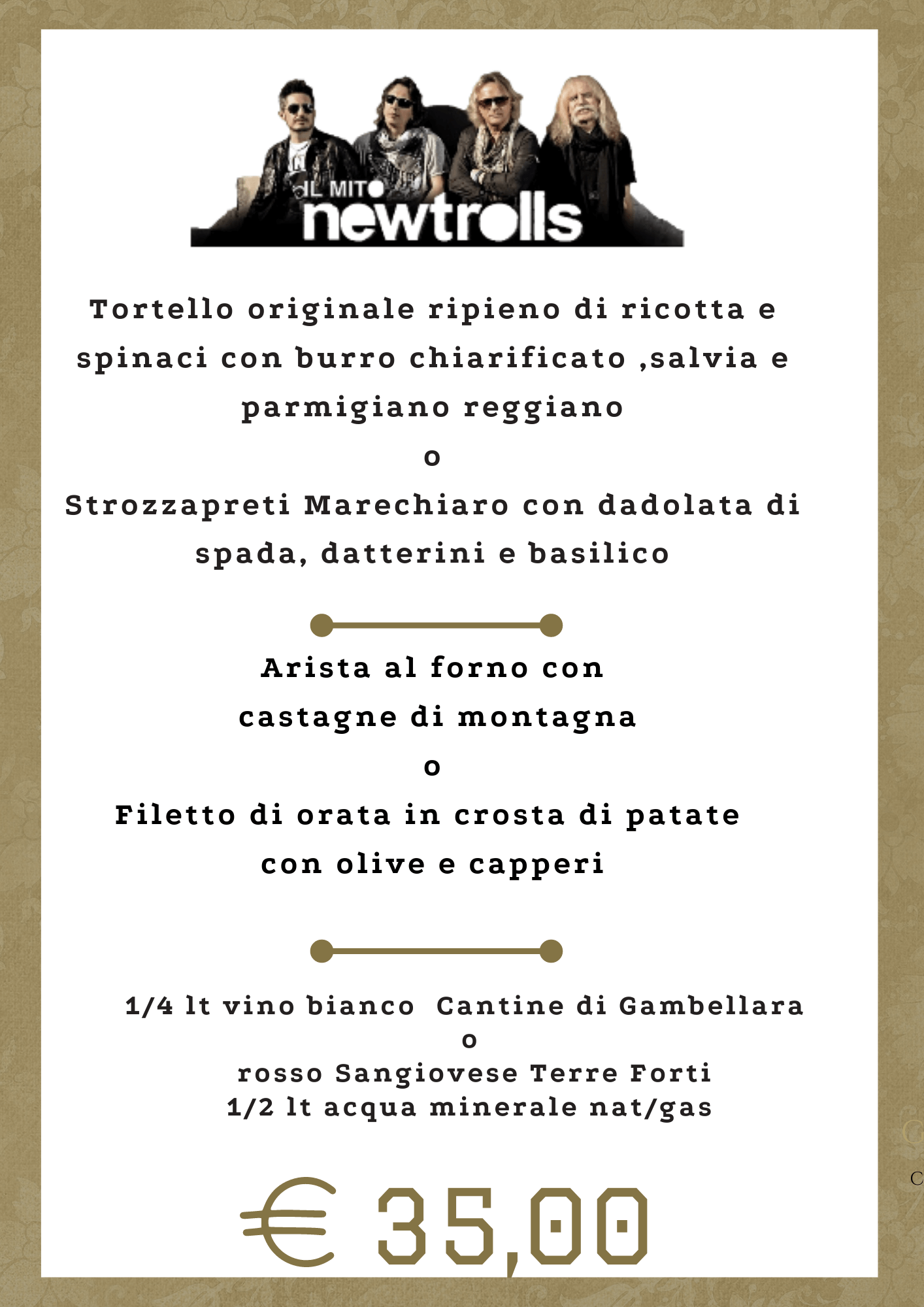 IL MITO newtrolls

Tortello originale ripieno di ricotta e spinaci con burro chiarificato ,salvia e parmigiano reggiano
o
Strozzapreti Marechiaro con dadolata di spada, datterini e basilico

Arista al forno con castagne di montagna
o
Filetto di orata in crosta di patate con olive e capperi

1/4 lt vino bianco Cantine di Gambellara
o
rosso Sangiovese Terre Forti
1/2 lt acqua minerale nat/gas

€ 35,00